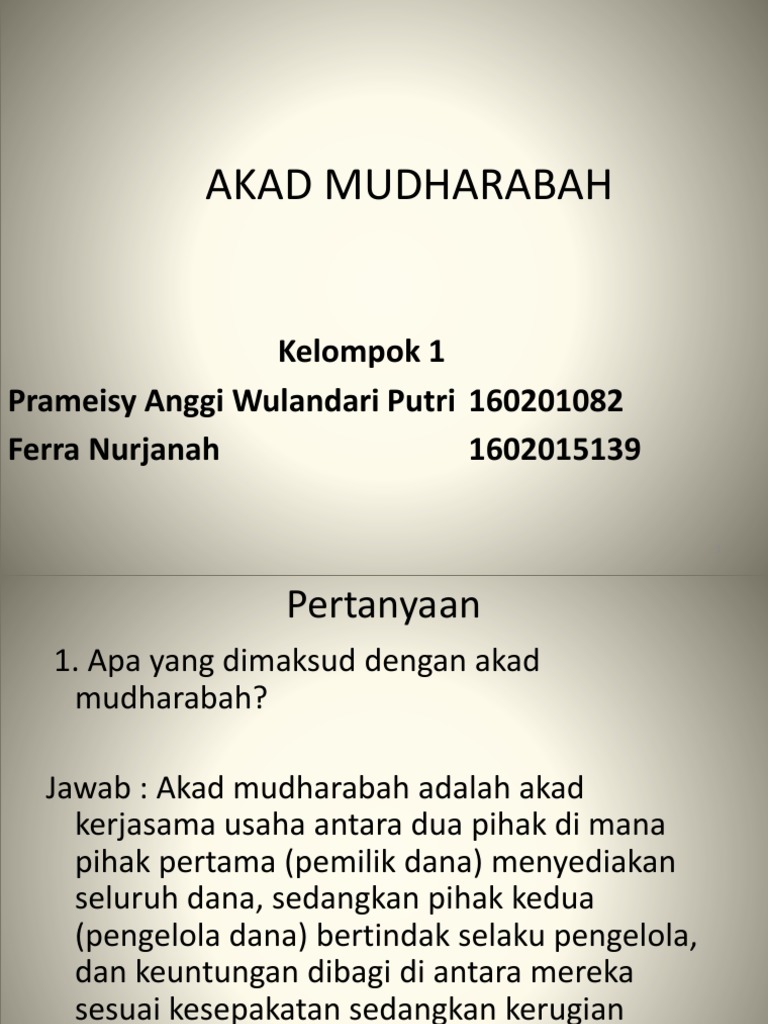 AKAD MUDHARABAH

Kelompok 1
Prameisy Anggi Wulandari Putri 160201082
Ferra Nurjanah 1602015139

Pertanyaan

1. Apa yang dimaksud dengan akad mudharabah?

Jawab : Akad mudharabah adalah akad kerjasama usaha antara dua pihak di mana pihak pertama (pemilik dana) menyediakan seluruh dana, sedangkan pihak kedua (pengelola dana) bertindak selaku pengelola, dan keuntungan dibagi di antara mereka sesuai kesepakatan sedangkan kerugian